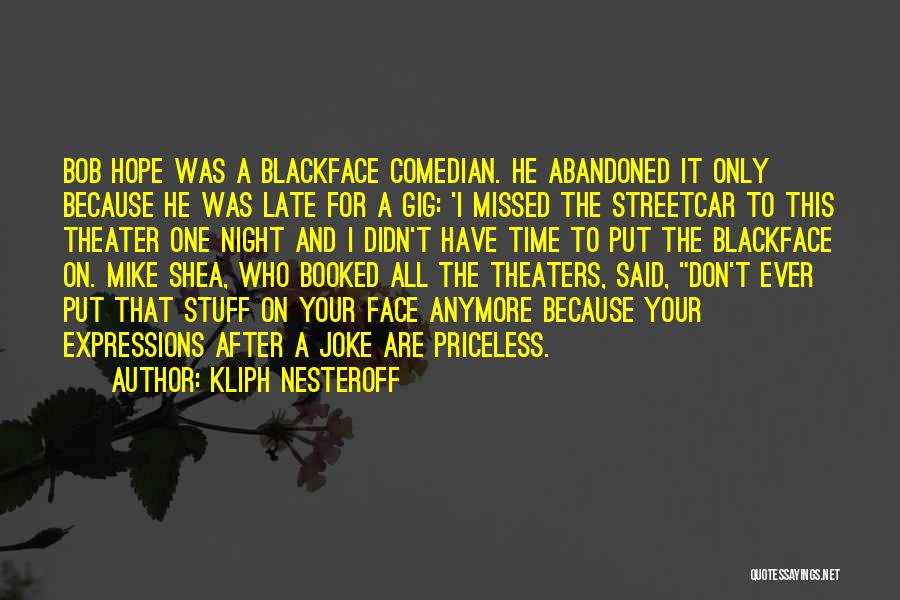 BOB HOPE WAS A BLACKFACE COMEDIAN. HE ABANDONED IT ONLY BECAUSE HE WAS LATE FOR A GIG: 'I MISSED THE STREETCAR TO THIS THEATER ONE NIGHT AND I DIDN'T HAVE TIME TO PUT THE BLACKFACE ON. MIKE SHEA, WHO BOOKED ALL THE THEATERS, SAID, "DON'T EVER PUT THAT STUFF ON YOUR FACE ANYMORE BECAUSE YOUR EXPRESSIONS AFTER A JOKE ARE PRICELESS.

AUTHOR: KLIPH NESTEROFF

QUOTESSAYINGS.NET